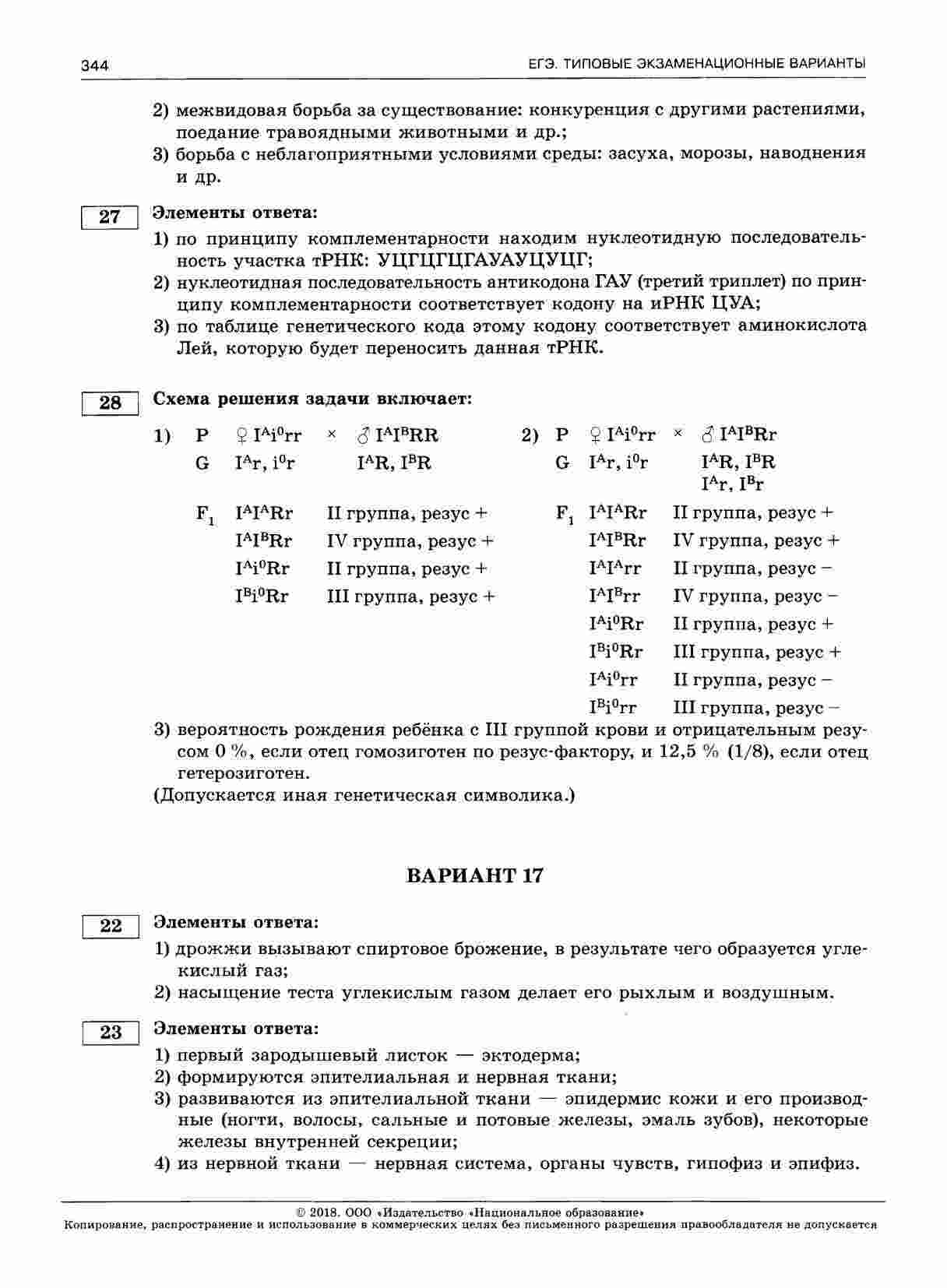 344 ЕГЭ. ТИПОВЫЕ ЭКЗАМЕНАЦИОННЫЕ ВАРИАНТЫ

2) межвидовая борьба за существование: конкуренция с другими растениями, поедание травоядными животными и др.;
3) борьба с неблагоприятными условиями среды: засуха, морозы, наводнения и др.

27 Элементы ответа:
1) по принципу комплементарности находим нуклеотидную последовательность участка тРНК: УЦГЦГЦГАУАУЦУЦГ;
2) нуклеотидная последовательность антикодона ГАУ (третий триплет) по принципу комплементарности соответствует кодону на иРНК ЦУА;
3) по таблице генетического кода этому кодону соответствует аминокислота Лей, которую будет переносить данная тРНК.

28 Схема решения задачи включает:

1) P ♀ $I^Ai^0rr$ × ♂ $I^AI^BRR$
G $I^Ar$, $i^0r$ $I^AR$, $I^BR$
$F_1$ $I^AI^ARr$ II группа, резус +
$I^AI^BRr$ IV группа, резус +
$I^Ai^0Rr$ II группа, резус +
$I^Bi^0Rr$ III группа, резус +

2) P ♀ $I^Ai^0rr$ × ♂ $I^AI^BRr$
G $I^Ar$, $i^0r$ $I^AR$, $I^BR$
$I^Ar$, $I^Br$
$F_1$ $I^AI^ARr$ II группа, резус +
$I^AI^BRr$ IV группа, резус +
$I^AI^Arr$ II группа, резус −
$I^AI^Brr$ IV группа, резус −
$I^Ai^0Rr$ II группа, резус +
$I^Bi^0Rr$ III группа, резус +
$I^Ai^0rr$ II группа, резус −
$I^Bi^0rr$ III группа, резус −

3) вероятность рождения ребёнка с III группой крови и отрицательным резусом 0 %, если отец гомозиготен по резус-фактору, и 12,5 % (1/8), если отец гетерозиготен.
(Допускается иная генетическая символика.)

ВАРИАНТ 17

22 Элементы ответа:
1) дрожжи вызывают спиртовое брожение, в результате чего образуется углекислый газ;
2) насыщение теста углекислым газом делает его рыхлым и воздушным.

23 Элементы ответа:
1) первый зародышевый листок — эктодерма;
2) формируются эпителиальная и нервная ткани;
3) развиваются из эпителиальной ткани — эпидермис кожи и его производные (ногти, волосы, сальные и потовые железы, эмаль зубов), некоторые железы внутренней секреции;
4) из нервной ткани — нервная система, органы чувств, гипофиз и эпифиз.

© 2018. ООО «Издательство «Национальное образование»
Копирование, распространение и использование в коммерческих целях без письменного разрешения правообладателя не допускается